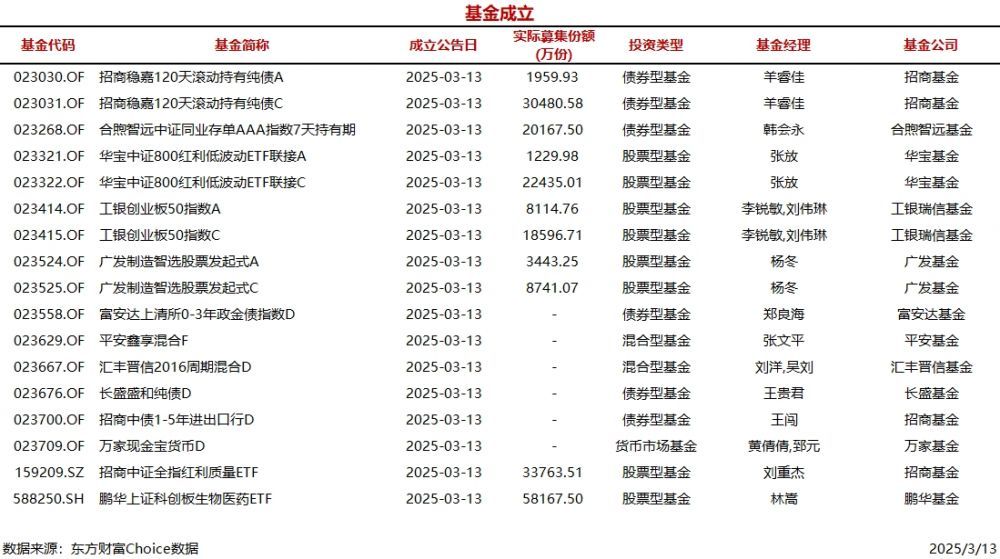 基金成立

| 基金代码 | 基金简称 | 成立公告日 | 实际募集份额(万份) | 投资类型 | 基金经理 | 基金公司 |
|---|---|---|---|---|---|---|
| 023030.OF | 招商稳嘉120天滚动持有纯债A | 2025-03-13 | 1959.93 | 债券型基金 | 羊睿佳 | 招商基金 |
| 023031.OF | 招商稳嘉120天滚动持有纯债C | 2025-03-13 | 30480.58 | 债券型基金 | 羊睿佳 | 招商基金 |
| 023268.OF | 合煦智远中证同业存单AAA指数7天持有期 | 2025-03-13 | 20167.50 | 债券型基金 | 韩会永 | 合煦智远基金 |
| 023321.OF | 华宝中证800红利低波动ETF联接A | 2025-03-13 | 1229.98 | 股票型基金 | 张放 | 华宝基金 |
| 023322.OF | 华宝中证800红利低波动ETF联接C | 2025-03-13 | 22435.01 | 股票型基金 | 张放 | 华宝基金 |
| 023414.OF | 工银创业板50指数A | 2025-03-13 | 8114.76 | 股票型基金 | 李锐敏,刘伟琳 | 工银瑞信基金 |
| 023415.OF | 工银创业板50指数C | 2025-03-13 | 18596.71 | 股票型基金 | 李锐敏,刘伟琳 | 工银瑞信基金 |
| 023524.OF | 广发制造智选股票发起式A | 2025-03-13 | 3443.25 | 股票型基金 | 杨冬 | 广发基金 |
| 023525.OF | 广发制造智选股票发起式C | 2025-03-13 | 8741.07 | 股票型基金 | 杨冬 | 广发基金 |
| 023558.OF | 富安达上清所0-3年政金债指数D | 2025-03-13 | - | 债券型基金 | 郑良海 | 富安达基金 |
| 023629.OF | 平安鑫享混合F | 2025-03-13 | - | 混合型基金 | 张文平 | 平安基金 |
| 023667.OF | 汇丰晋信2016周期混合D | 2025-03-13 | - | 混合型基金 | 刘洋,吴刘 | 汇丰晋信基金 |
| 023676.OF | 长盛盛和纯债D | 2025-03-13 | - | 债券型基金 | 王贵君 | 长盛基金 |
| 023700.OF | 招商中债1-5年进出口行D | 2025-03-13 | - | 债券型基金 | 王闯 | 招商基金 |
| 023709.OF | 万家现金宝货币D | 2025-03-13 | - | 货币市场基金 | 黄倩倩,郅元 | 万家基金 |
| 159209.SZ | 招商中证全指红利质量ETF | 2025-03-13 | 33763.51 | 股票型基金 | 刘重杰 | 招商基金 |
| 588250.SH | 鹏华上证科创板生物医药ETF | 2025-03-13 | 58167.50 | 股票型基金 | 林嵩 | 鹏华基金 |

数据来源:东方财富Choice数据

2025/3/13